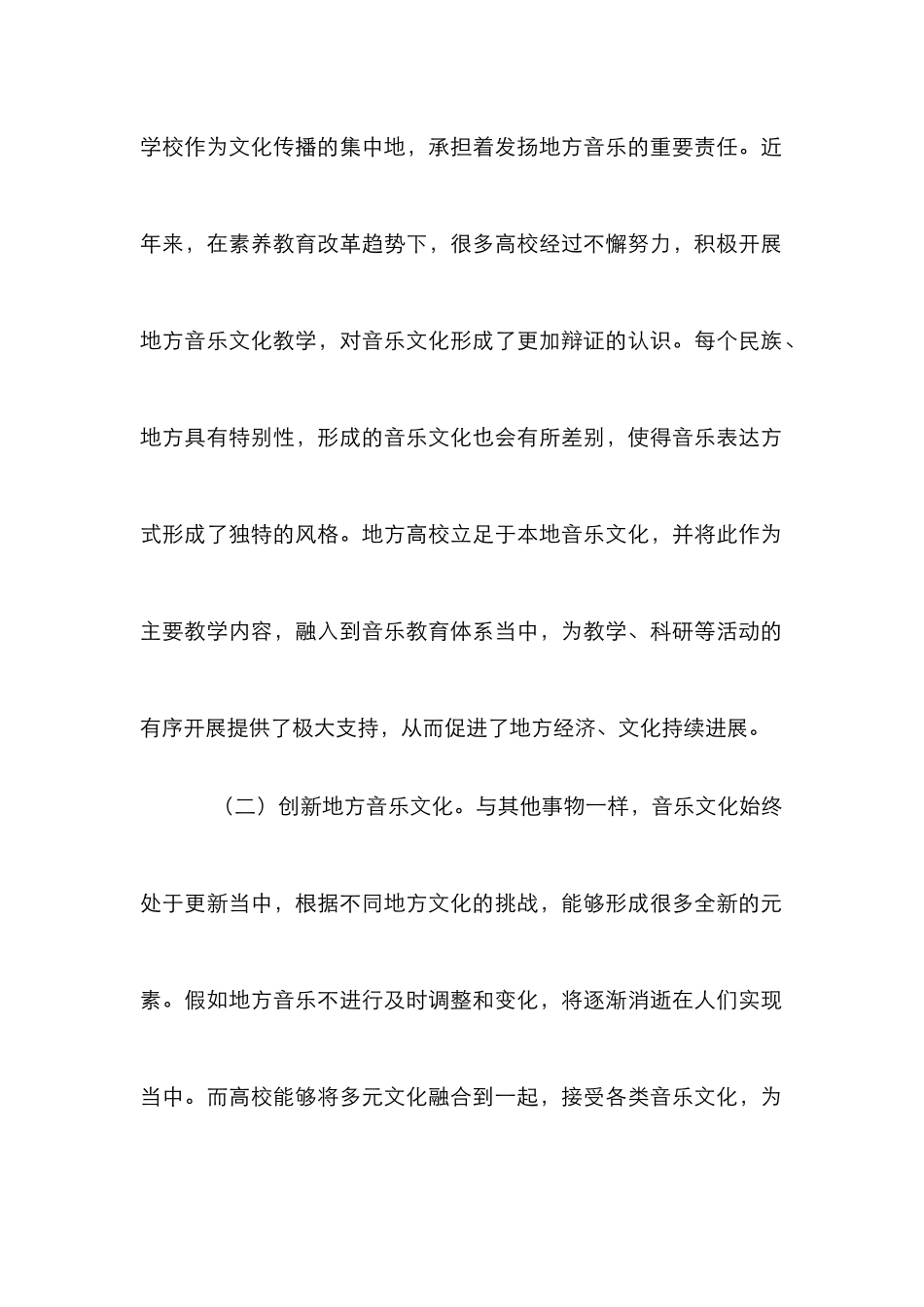 学校作为文化传播的集中地，承担着发扬地方音乐的重要责任。近年来，在素养教育改革趋势下，很多高校经过不懈努力，积极开展地方音乐文化教学，对音乐文化形成了更加辩证的认识。每个民族、地方具有特别性，形成的音乐文化也会有所差别，使得音乐表达方式形成了独特的风格。地方高校立足于本地音乐文化，并将此作为主要教学内容，融入到音乐教育体系当中，为教学、科研等活动的有序开展提供了极大支持，从而促进了地方经济、文化持续进展。

（二）创新地方音乐文化。与其他事物一样，音乐文化始终处于更新当中，根据不同地方文化的挑战，能够形成很多全新的元素。假如地方音乐不进行及时调整和变化，将逐渐消逝在人们实现当中。而高校能够将多元文化融合到一起，接受各类音乐文化，为